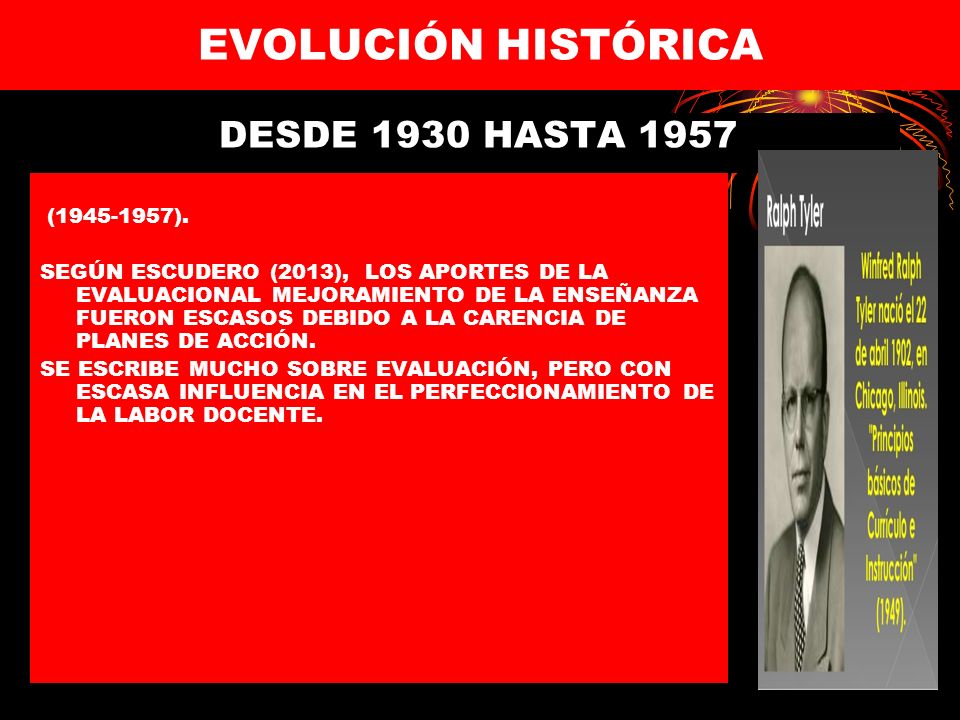 EVOLUCIÓN HISTÓRICA

DESDE 1930 HASTA 1957

(1945-1957).

SEGÚN ESCUDERO (2013), LOS APORTES DE LA EVALUACIONAL MEJORAMIENTO DE LA ENSEÑANZA FUERON ESCASOS DEBIDO A LA CARENCIA DE PLANES DE ACCIÓN.

SE ESCRIBE MUCHO SOBRE EVALUACIÓN, PERO CON ESCASA INFLUENCIA EN EL PERFECCIONAMIENTO DE LA LABOR DOCENTE.

Ralph Tyler

Winfred Ralph Tyler nació el 22 de abril 1902, en Chicago, Illinois. "Principios básicos de Currículo e Instrucción" (1949).